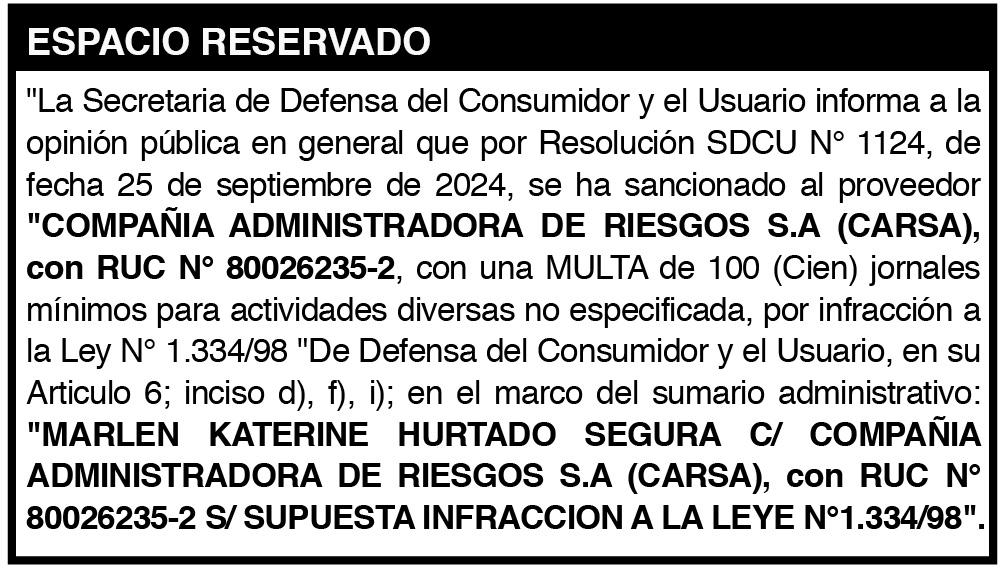 ESPACIO RESERVADO

"La Secretaria de Defensa del Consumidor y el Usuario informa a la opinión pública en general que por Resolución SDCU N° 1124, de fecha 25 de septiembre de 2024, se ha sancionado al proveedor "COMPAÑIA ADMINISTRADORA DE RIESGOS S.A (CARSA), con RUC N° 80026235-2, con una MULTA de 100 (Cien) jornales mínimos para actividades diversas no especificada, por infracción a la Ley N° 1.334/98 "De Defensa del Consumidor y el Usuario, en su Articulo 6; inciso d), f), i); en el marco del sumario administrativo: "MARLEN KATERINE HURTADO SEGURA C/ COMPAÑIA ADMINISTRADORA DE RIESGOS S.A (CARSA), con RUC N° 80026235-2 S/ SUPUESTA INFRACCION A LA LEYE N°1.334/98".